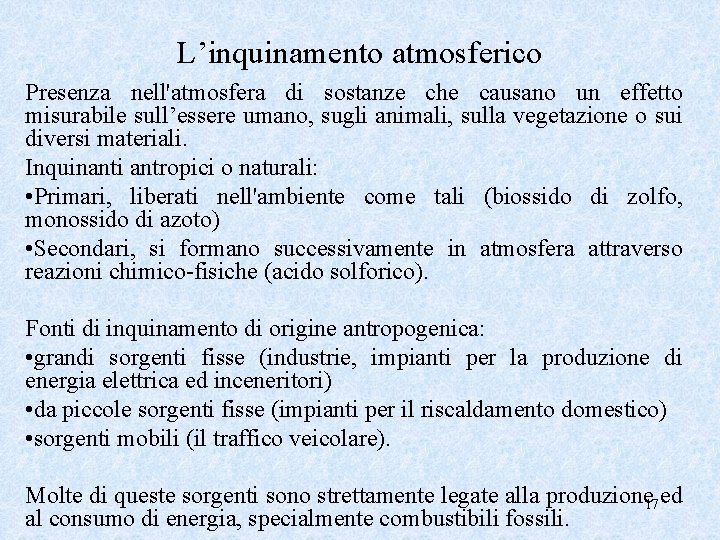 L’inquinamento atmosferico

Presenza nell'atmosfera di sostanze che causano un effetto misurabile sull’essere umano, sugli animali, sulla vegetazione o sui diversi materiali.

Inquinanti antropici o naturali:

•Primari, liberati nell'ambiente come tali (biossido di zolfo, monossido di azoto)

•Secondari, si formano successivamente in atmosfera attraverso reazioni chimico-fisiche (acido solforico).

Fonti di inquinamento di origine antropogenica:

•grandi sorgenti fisse (industrie, impianti per la produzione di energia elettrica ed inceneritori)

•da piccole sorgenti fisse (impianti per il riscaldamento domestico)

•sorgenti mobili (il traffico veicolare).

Molte di queste sorgenti sono strettamente legate alla produzione ed al consumo di energia, specialmente combustibili fossili.

17